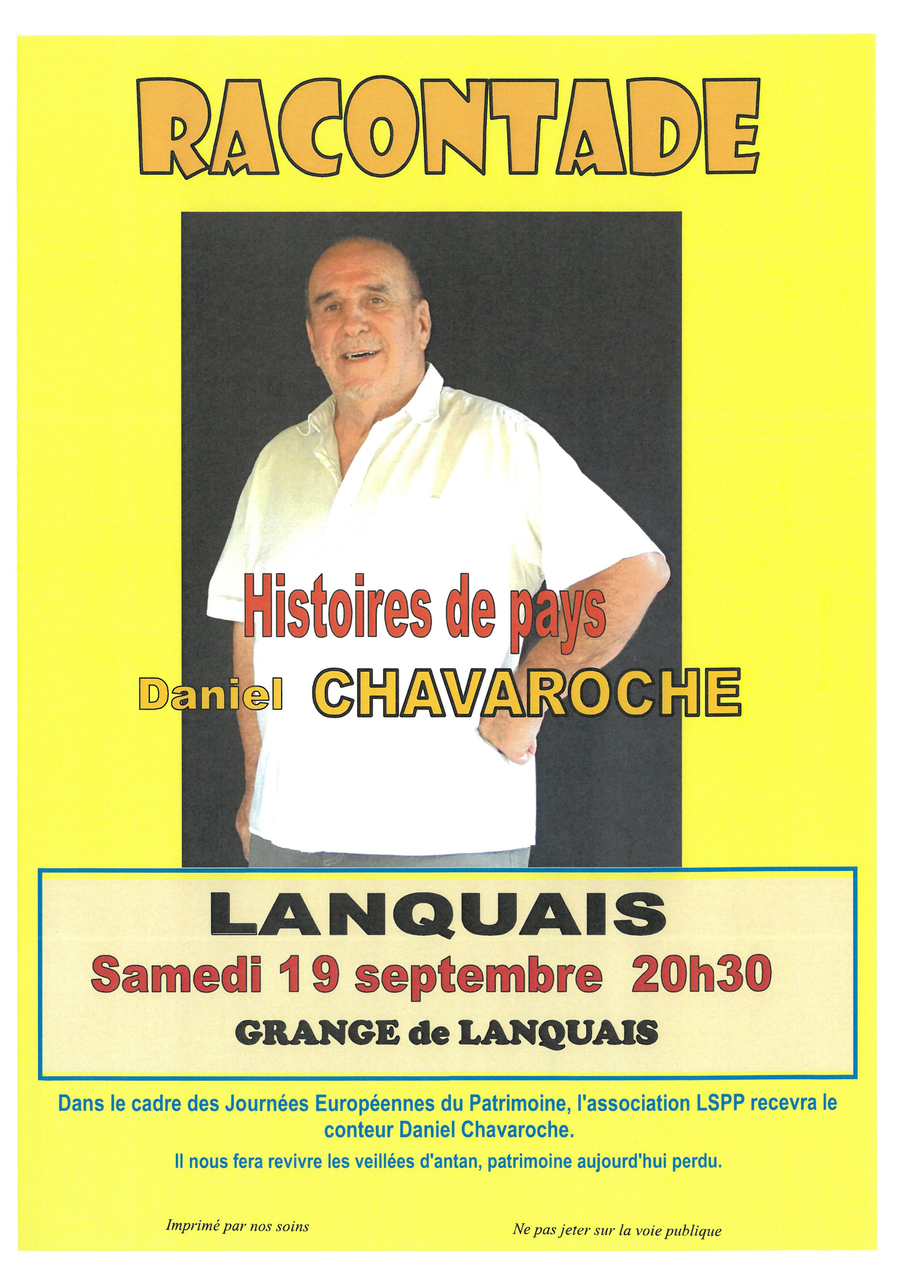 RACONTADE

Histoires de pays

Daniel CHAVAROCHE

LANQUAIS

Samedi 19 septembre 20h30

GRANGE de LANQUAIS

Dans le cadre des Journées Européennes du Patrimoine, l'association LSPP recevra le conteur Daniel Chavaroche.

Il nous fera revivre les veillées d'antan, patrimoine aujourd'hui perdu.

Imprimé par nos soins

Ne pas jeter sur la voie publique